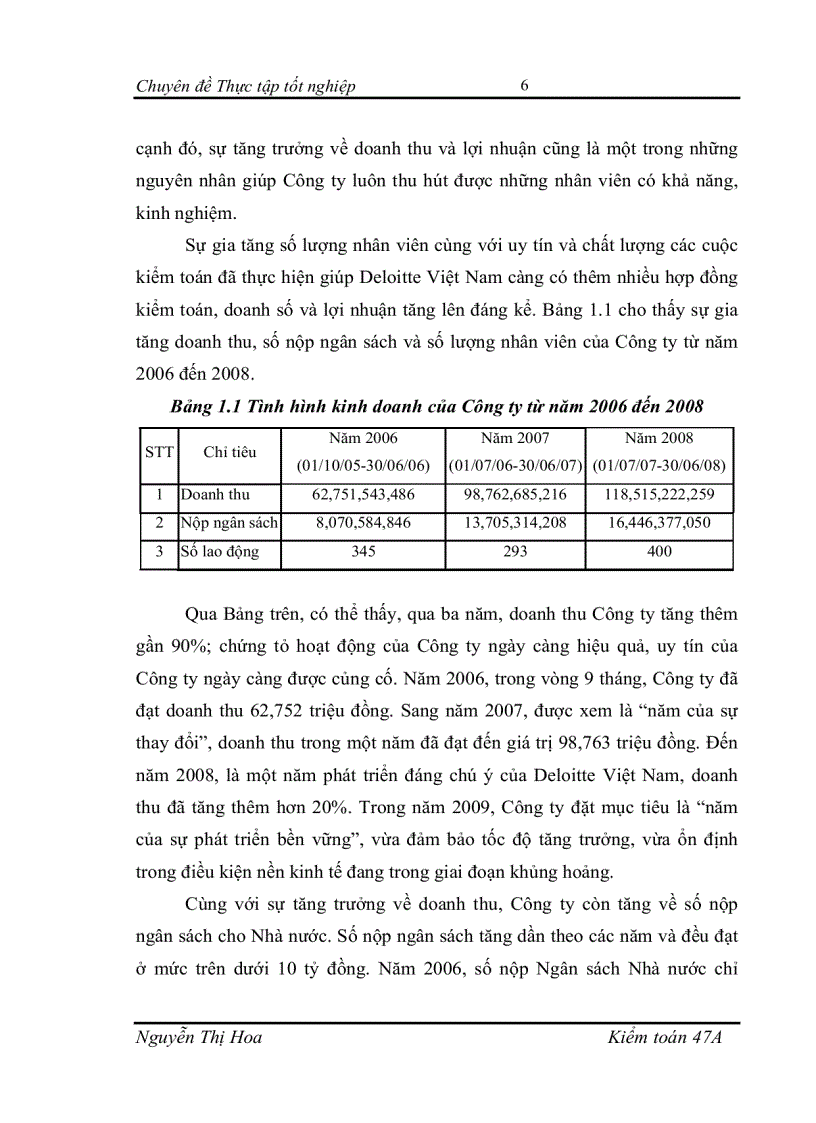 Chuyên đề Thực tập tốt nghiệp 6

cạnh đó, sự tăng trưởng về doanh thu và lợi nhuận cũng là một trong những nguyên nhân giúp Công ty luôn thu hút được những nhân viên có khả năng, kinh nghiệm.

Sự gia tăng số lượng nhân viên cùng với uy tín và chất lượng các cuộc kiểm toán đã thực hiện giúp Deloitte Việt Nam càng có thêm nhiều hợp đồng kiểm toán, doanh số và lợi nhuận tăng lên đáng kể. Bảng 1.1 cho thấy sự gia tăng doanh thu, số nộp ngân sách và số lượng nhân viên của Công ty từ năm 2006 đến 2008.

Bảng 1.1 Tình hình kinh doanh của Công ty từ năm 2006 đến 2008

| STT | Chỉ tiêu | Năm 2006 (01/10/05-30/06/06) | Năm 2007 (01/07/06-30/06/07) | Năm 2008 (01/07/07-30/06/08) |
|---|---|---|---|---|
| 1 | Doanh thu | 62,751,543,486 | 98,762,685,216 | 118,515,222,259 |
| 2 | Nộp ngân sách | 8,070,584,846 | 13,705,314,208 | 16,446,377,050 |
| 3 | Số lao động | 345 | 293 | 400 |

Qua Bảng trên, có thể thấy, qua ba năm, doanh thu Công ty tăng thêm gần 90%; chứng tỏ hoạt động của Công ty ngày càng hiệu quả, uy tín của Công ty ngày càng được củng cố. Năm 2006, trong vòng 9 tháng, Công ty đã đạt doanh thu 62,752 triệu đồng. Sang năm 2007, được xem là “năm của sự thay đổi”, doanh thu trong một năm đã đạt đến giá trị 98,763 triệu đồng. Đến năm 2008, là một năm phát triển đáng chú ý của Deloitte Việt Nam, doanh thu đã tăng thêm hơn 20%. Trong năm 2009, Công ty đặt mục tiêu là “năm của sự phát triển bền vững”, vừa đảm bảo tốc độ tăng trưởng, vừa ổn định trong điều kiện nền kinh tế đang trong giai đoạn khủng hoảng.

Cùng với sự tăng trưởng về doanh thu, Công ty còn tăng về số nộp ngân sách cho Nhà nước. Số nộp ngân sách tăng dần theo các năm và đều đạt ở mức trên dưới 10 tỷ đồng. Năm 2006, số nộp Ngân sách Nhà nước chỉ

Nguyễn Thị Hoa Kiểm toán 47A